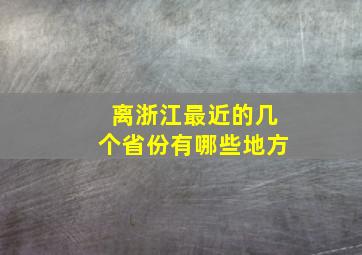 离浙江最近的几个省份有哪些地方